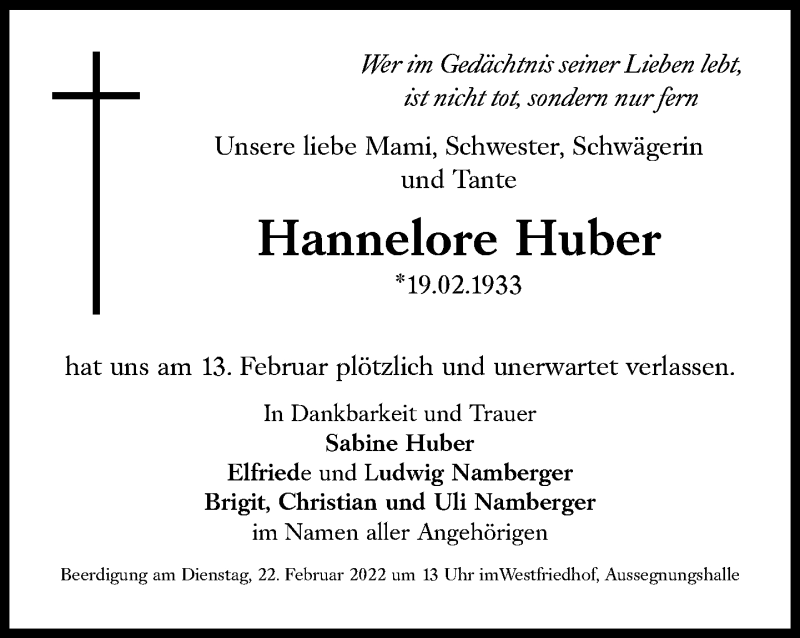 Wer im Gedächtnis seiner Lieben lebt,
ist nicht tot, sondern nur fern

Unsere liebe Mami, Schwester, Schwägerin
und Tante

Hannelore Huber

*19.02.1933

hat uns am 13. Februar plötzlich und unerwartet verlassen.

In Dankbarkeit und Trauer
Sabine Huber
Elfriede und Ludwig Namberger
Brigit, Christian und Uli Namberger
im Namen aller Angehörigen

Beerdigung am Dienstag, 22. Februar 2022 um 13 Uhr imWestfriedhof, Aussegnungshalle